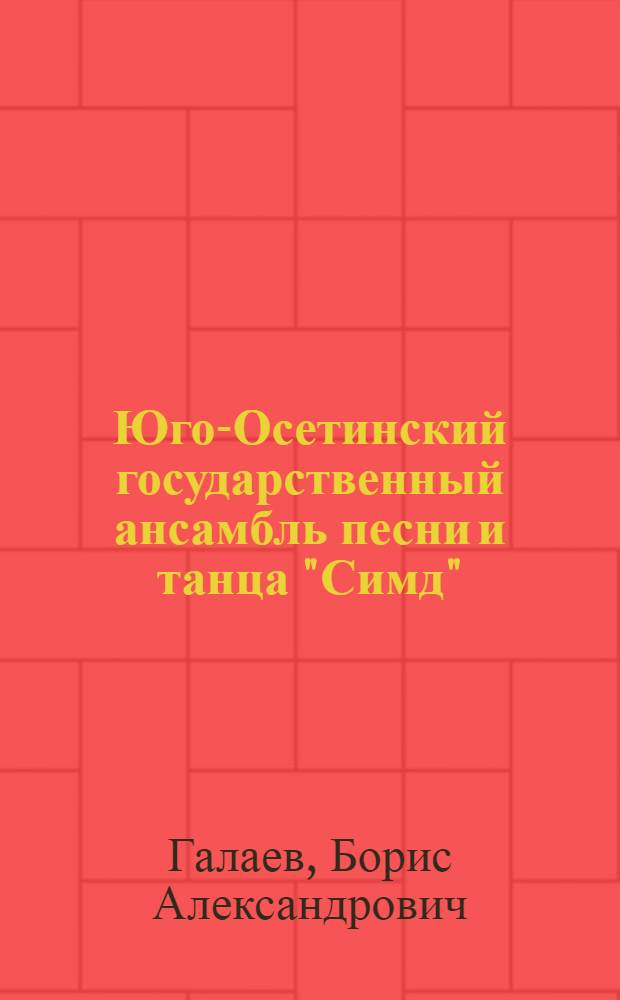 Юго-Осетинский государственный ансамбль песни и танца "Симд"

Галаев, Борис Александрович